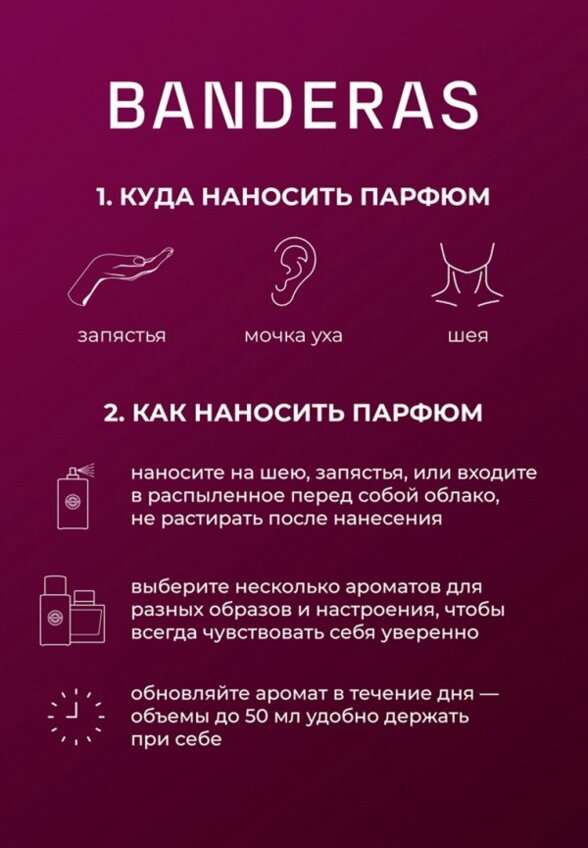 BANDERAS

1. КУДА НАНОСИТЬ ПАРФЮМ

запястья

мочка уха

шея

2. КАК НАНОСИТЬ ПАРФЮМ

наносите на шею, запястья, или входите в распыленное перед собой облако, не растирать после нанесения

выберите несколько ароматов для разных образов и настроения, чтобы всегда чувствовать себя уверенно

обновляйте аромат в течение дня — объемы до 50 мл удобно держать при себе